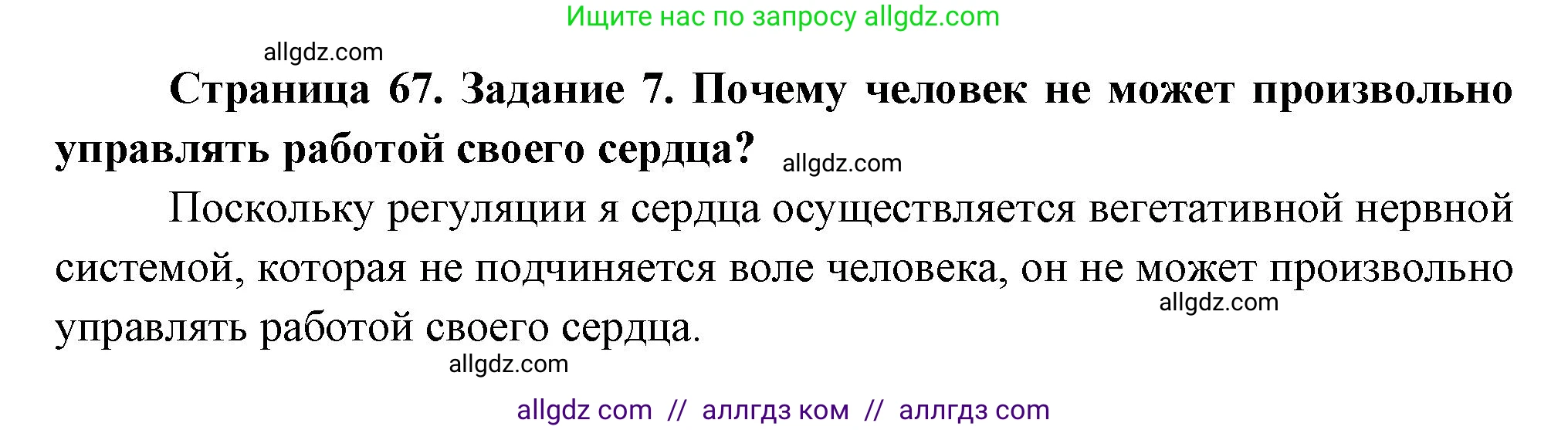 Ищите нас по запросу allgdz.com

allgdz.com

**Страница 67. Задание 7. Почему человек не может произвольно управлять работой своего сердца?** allgdz.com

Поскольку регуляции я сердца осуществляется вегетативной нервной системой, которая не подчиняется воле человека, он не может произвольно управлять работой своего сердца.

allgdz.com

allgdz.com

allgdz com // аллгдз ком // аллгдз com